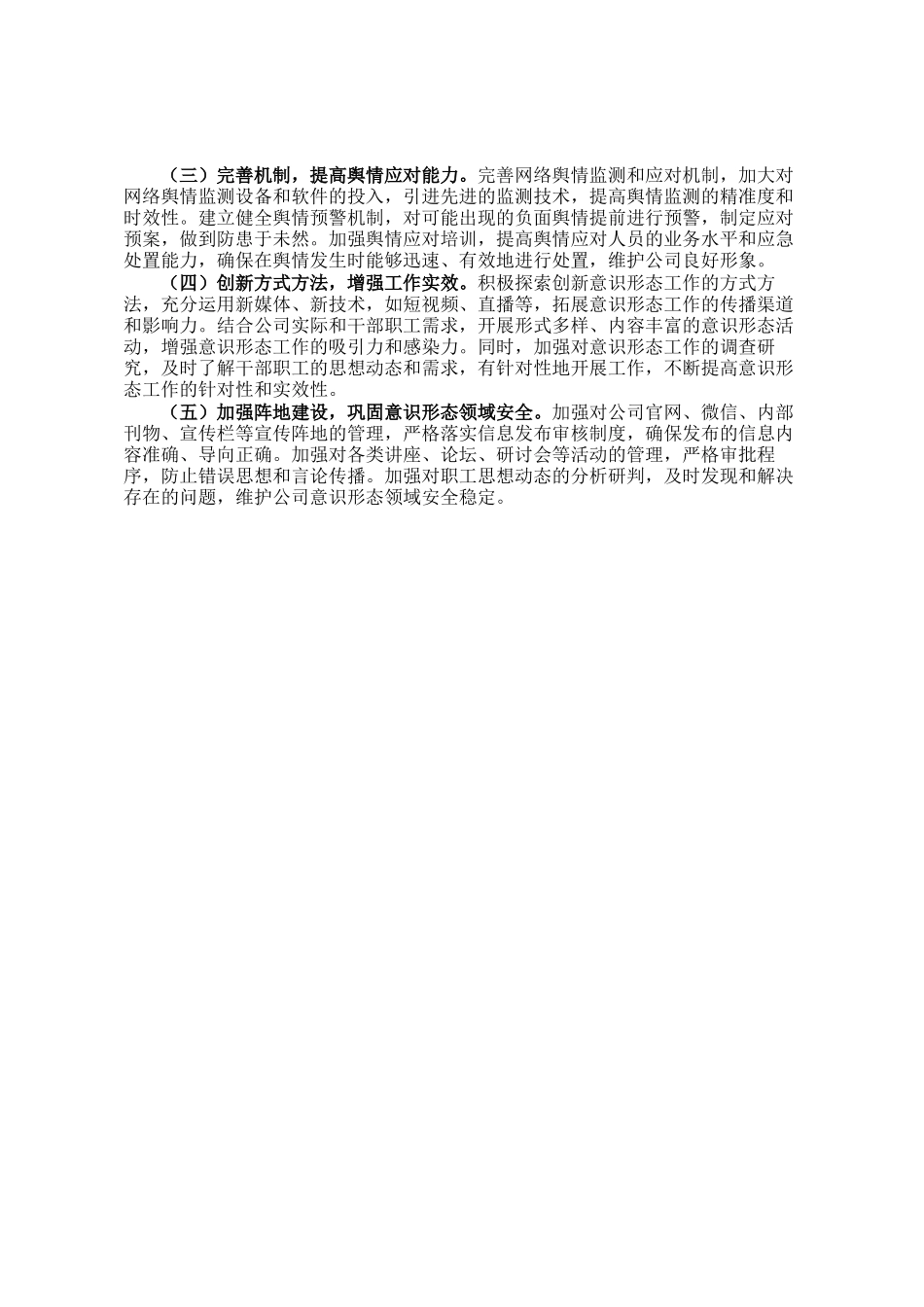 （三）完善机制，提高舆情应对能力。完善网络舆情监测和应对机制，加大对网络舆情监测设备和软件的投入，引进先进的监测技术，提高舆情监测的精准度和时效性。建立健全舆情预警机制，对可能出现的负面舆情提前进行预警，制定应对预案，做到防患于未然。加强舆情应对培训，提高舆情应对人员的业务水平和应急处置能力，确保在舆情发生时能够迅速、有效地进行处置，维护公司良好形象。

（四）创新方式方法，增强工作实效。积极探索创新意识形态工作的方式方法，充分运用新媒体、新技术，如短视频、直播等，拓展意识形态工作的传播渠道和影响力。结合公司实际和干部职工需求，开展形式多样、内容丰富的意识形态活动，增强意识形态工作的吸引力和感染力。同时，加强对意识形态工作的调查研究，及时了解干部职工的思想动态和需求，有针对性地开展工作，不断提高意识形态工作的针对性和实效性。

（五）加强阵地建设，巩固意识形态领域安全。加强对公司官网、微信、内部刊物、宣传栏等宣传阵地的管理，严格落实信息发布审核制度，确保发布的信息内容准确、导向正确。加强对各类讲座、论坛、研讨会等活动的管理，严格审批程序，防止错误思想和言论传播。加强对职工思想动态的分析研判，及时发现和解决存在的问题，维护公司意识形态领域安全稳定。